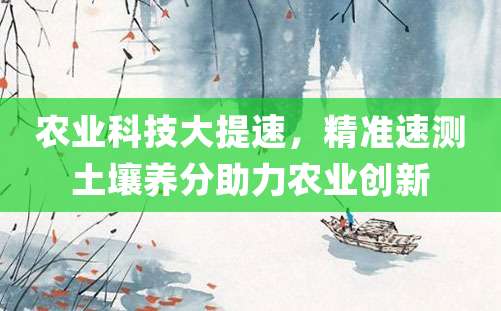 农业科技大提速，精准速测土壤养分助力农业创新